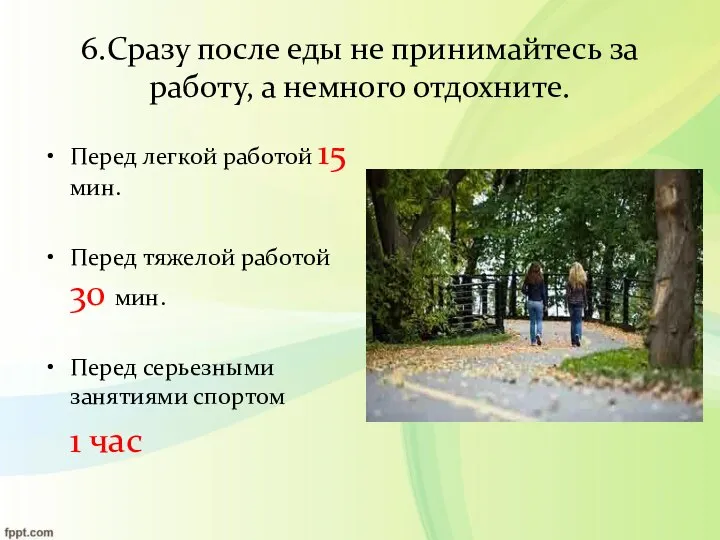 6.Сразу после еды не принимайтесь за работу, а немного отдохните.

• Перед легкой работой 15 мин.

• Перед тяжелой работой 30 мин.

• Перед серьезными занятиями спортом 1 час

fppt.com